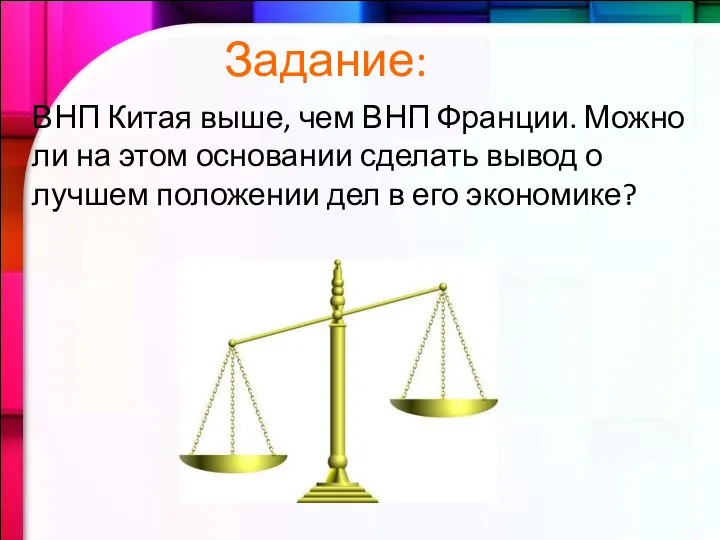 Задание:

ВНП Китая выше, чем ВНП Франции. Можно ли на этом основании сделать вывод о лучшем положении дел в его экономике?